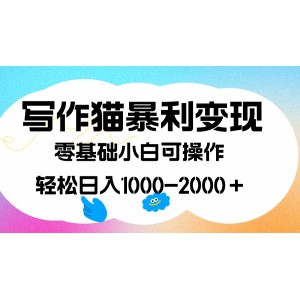 写作猫暴利变现

零基础小白可操作

轻松日入1000–2000＋